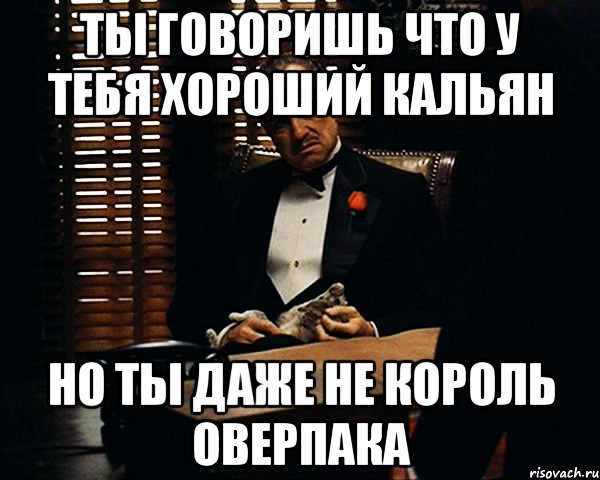 ТЫ ГОВОРИШЬ ЧТО У ТЕБЯ ХОРОШИЙ КАЛЬЯН

НО ТЫ ДАЖЕ НЕ КОРОЛЬ ОВЕРПАКА

risovach.ru